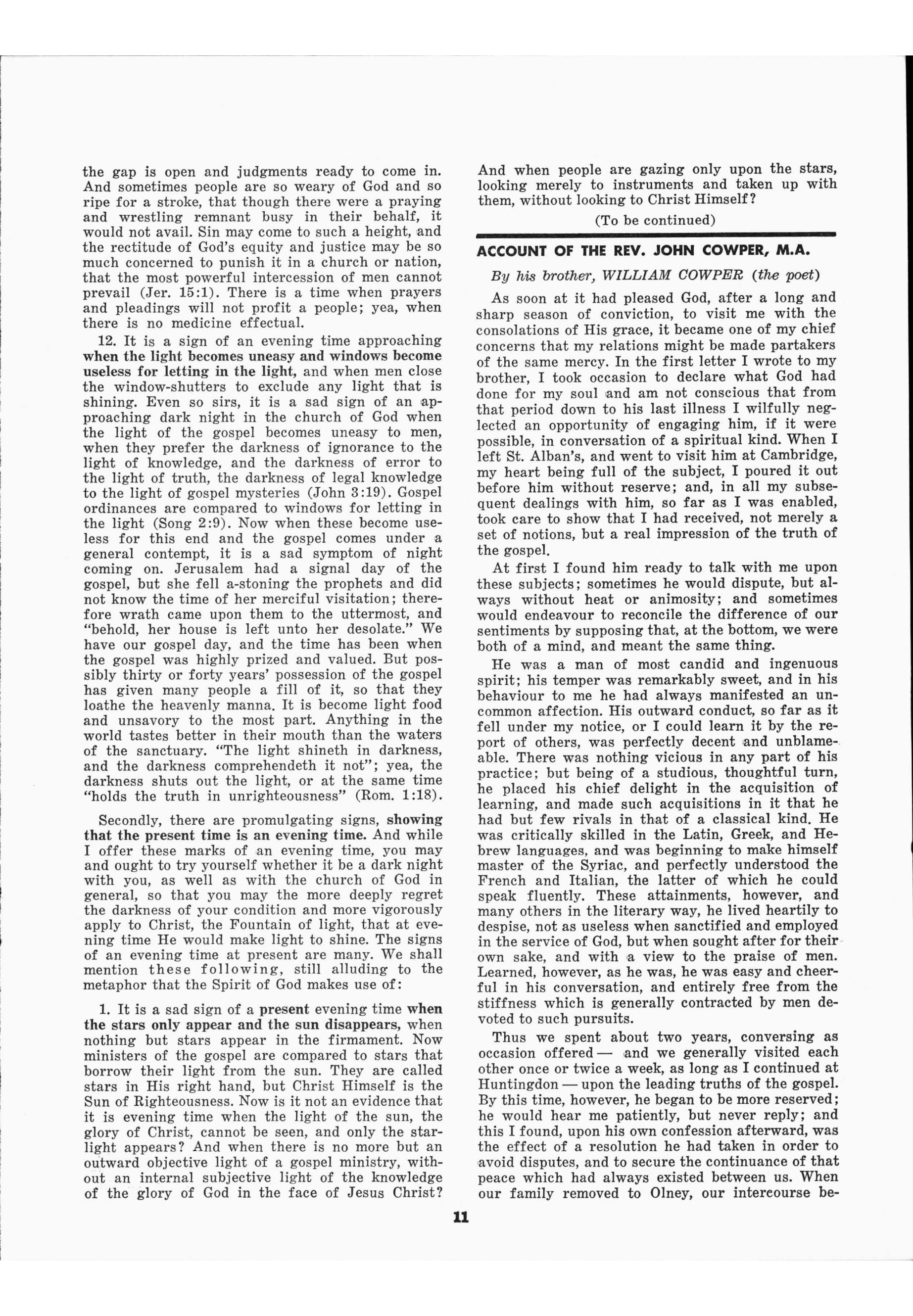 the gap is open and judgments ready to come in. And sometimes people are so weary of God and so ripe for a stroke, that though there were a praying and wrestling remnant busy in their behalf, it would not avail. Sin may come to such a height, and the rectitude of God's equity and justice may be so much concerned to punish it in a church or nation, that the most powerful intercession of men cannot prevail (Jer. 15:1). There is a time when prayers and pleadings will not profit a people; yea, when there is no medicine effectual.

12. It is a sign of an evening time approaching when the light becomes uneasy and windows become useless for letting in the light, and when men close the window-shutters to exclude any light that is shining. Even so sirs, it is a sad sign of an approaching dark night in the church of God when the light of the gospel becomes uneasy to men, when they prefer the darkness of ignorance to the light of knowledge, and the darkness of error to the light of truth, the darkness of legal knowledge to the light of gospel mysteries (John 3:19). Gospel ordinances are compared to windows for letting in the light (Song 2:9). Now when these become useless for this end and the gospel comes under a general contempt, it is a sad symptom of night coming on. Jerusalem had a signal day of the gospel, but she fell a-stoning the prophets and did not know the time of her merciful visitation; therefore wrath came upon them to the uttermost, and "behold, her house is left unto her desolate." We have our gospel day, and the time has been when the gospel was highly prized and valued. But possibly thirty or forty years' possession of the gospel has given many people a fill of it, so that they loathe the heavenly manna. It is become light food and unsavory to the most part. Anything in the world tastes better in their mouth than the waters of the sanctuary. "The light shineth in darkness, and the darkness comprehendeth it not"; yea, the darkness shuts out the light, or at the same time "holds the truth in unrighteousness" (Rom. 1:18).

Secondly, there are promulgating signs, showing that the present time is an evening time. And while I offer these marks of an evening time, you may and ought to try yourself whether it be a dark night with you, as well as with the church of God in general, so that you may the more deeply regret the darkness of your condition and more vigorously apply to Christ, the Fountain of light, that at evening time He would make light to shine. The signs of an evening time at present are many. We shall mention these following, still alluding to the metaphor that the Spirit of God makes use of:

1. It is a sad sign of a present evening time when the stars only appear and the sun disappears, when nothing but stars appear in the firmament. Now ministers of the gospel are compared to stars that borrow their light from the sun. They are called stars in His right hand, but Christ Himself is the Sun of Righteousness. Now is it not an evidence that it is evening time when the light of the sun, the glory of Christ, cannot be seen, and only the starlight appears? And when there is no more but an outward objective light of a gospel ministry, without an internal subjective light of the knowledge of the glory of God in the face of Jesus Christ? And when people are gazing only upon the stars, looking merely to instruments and taken up with them, without looking to Christ Himself?

(To be continued)

ACCOUNT OF THE REV. JOHN COWPER, M.A.

By his brother, WILLIAM COWPER (the poet)

As soon at it had pleased God, after a long and sharp season of conviction, to visit me with the consolations of His grace, it became one of my chief concerns that my relations might be made partakers of the same mercy. In the first letter I wrote to my brother, I took occasion to declare what God had done for my soul and am not conscious that from that period down to his last illness I wilfully neglected an opportunity of engaging him, if it were possible, in conversation of a spiritual kind. When I left St. Alban's, and went to visit him at Cambridge, my heart being full of the subject, I poured it out before him without reserve; and, in all my subsequent dealings with him, so far as I was enabled, took care to show that I had received, not merely a set of notions, but a real impression of the truth of the gospel.

At first I found him ready to talk with me upon these subjects; sometimes he would dispute, but always without heat or animosity; and sometimes would endeavour to reconcile the difference of our sentiments by supposing that, at the bottom, we were both of a mind, and meant the same thing.

He was a man of most candid and ingenuous spirit; his temper was remarkably sweet, and in his behaviour to me he had always manifested an uncommon affection. His outward conduct, so far as it fell under my notice, or I could learn it by the report of others, was perfectly decent and unblameable. There was nothing vicious in any part of his practice; but being of a studious, thoughtful turn, he placed his chief delight in the acquisition of learning, and made such acquisitions in it that he had but few rivals in that of a classical kind. He was critically skilled in the Latin, Greek, and Hebrew languages, and was beginning to make himself master of the Syriac, and perfectly understood the French and Italian, the latter of which he could speak fluently. These attainments, however, and many others in the literary way, he lived heartily to despise, not as useless when sanctified and employed in the service of God, but when sought after for their own sake, and with a view to the praise of men. Learned, however, as he was, he was easy and cheerful in his conversation, and entirely free from the stiffness which is generally contracted by men devoted to such pursuits.

Thus we spent about two years, conversing as occasion offered — and we generally visited each other once or twice a week, as long as I continued at Huntingdon — upon the leading truths of the gospel. By this time, however, he began to be more reserved; he would hear me patiently, but never reply; and this I found, upon his own confession afterward, was the effect of a resolution he had taken in order to avoid disputes, and to secure the continuance of that peace which had always existed between us. When our family removed to Olney, our intercourse be-

11